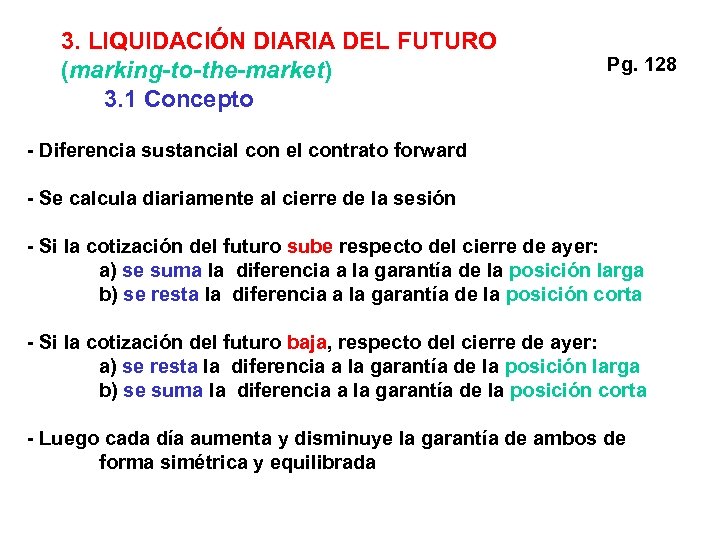 3. LIQUIDACIÓN DIARIA DEL FUTURO
(marking-to-the-market)
3.1 Concepto

Pg. 128

- Diferencia sustancial con el contrato forward

- Se calcula diariamente al cierre de la sesión

- Si la cotización del futuro sube respecto del cierre de ayer:
a) se suma la diferencia a la garantía de la posición larga
b) se resta la diferencia a la garantía de la posición corta

- Si la cotización del futuro baja, respecto del cierre de ayer:
a) se resta la diferencia a la garantía de la posición larga
b) se suma la diferencia a la garantía de la posición corta

- Luego cada día aumenta y disminuye la garantía de ambos de forma simétrica y equilibrada